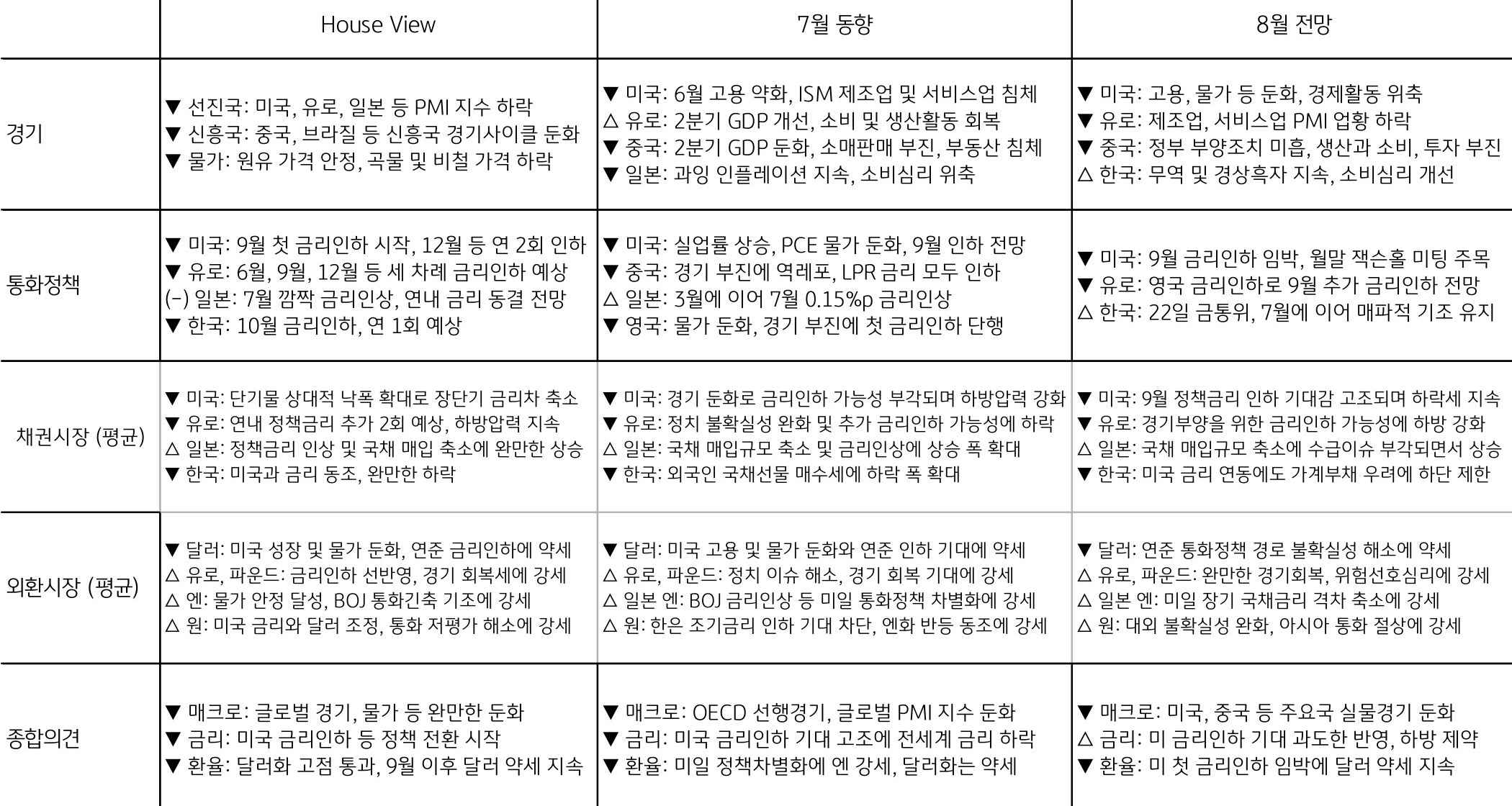 | | House View | 7월 동향 | 8월 전망 |
|---|---|---|---|
| 경기 | ▼ 선진국: 미국, 유로, 일본 등 PMI 지수 하락<br>▼ 신흥국: 중국, 브라질 등 신흥국 경기사이클 둔화<br>▼ 물가: 원유 가격 안정, 곡물 및 비철 가격 하락 | ▼ 미국: 6월 고용 약화, ISM 제조업 및 서비스업 침체<br>△ 유로: 2분기 GDP 개선, 소비 및 생산활동 회복<br>▼ 중국: 2분기 GDP 둔화, 소매판매 부진, 부동산 침체<br>▼ 일본: 과잉 인플레이션 지속, 소비심리 위축 | ▼ 미국: 고용, 물가 등 둔화, 경제활동 위축<br>▼ 유로: 제조업, 서비스업 PMI 업황 하락<br>▼ 중국: 정부 부양조치 미흡, 생산과 소비, 투자 부진<br>△ 한국: 무역 및 경상흑자 지속, 소비심리 개선 |
| 통화정책 | ▼ 미국: 9월 첫 금리인하 시작, 12월 등 연 2회 인하<br>▼ 유로: 6월, 9월, 12월 등 세 차례 금리인하 예상<br>(-) 일본: 7월 깜짝 금리인상, 연내 금리 동결 전망<br>▼ 한국: 10월 금리인하, 연 1회 예상 | ▼ 미국: 실업률 상승, PCE 물가 둔화, 9월 인하 전망<br>▼ 중국: 경기 부진에 역레포, LPR 금리 모두 인하<br>△ 일본: 3월에 이어 7월 0.15%p 금리인상<br>▼ 영국: 물가 둔화, 경기 부진에 첫 금리인하 단행 | ▼ 미국: 9월 금리인하 임박, 월말 잭슨홀 미팅 주목<br>▼ 유로: 영국 금리인하로 9월 추가 금리인하 전망<br>△ 한국: 22일 금통위, 7월에 이어 매파적 기조 유지 |
| 채권시장 (평균) | ▼ 미국: 단기물 상대적 낙폭 확대로 장단기 금리차 축소<br>▼ 유로: 연내 정책금리 추가 2회 예상, 하방압력 지속<br>△ 일본: 정책금리 인상 및 국채 매입 축소에 완만한 상승<br>▼ 한국: 미국과 금리 동조, 완만한 하락 | ▼ 미국: 경기 둔화로 금리인하 가능성 부각되며 하방압력 강화<br>▼ 유로: 정치 불확실성 완화 및 추가 금리인하 가능성에 하락<br>△ 일본: 국채 매입규모 축소 및 금리인상에 상승 폭 확대<br>▼ 한국: 외국인 국채선물 매수세에 하락 폭 확대 | ▼ 미국: 9월 정책금리 인하 기대감 고조되며 하락세 지속<br>▼ 유로: 경기부양을 위한 금리인하 가능성에 하방 강화<br>△ 일본: 국채 매입규모 축소에 수급이슈 부각되면서 상승<br>▼ 한국: 미국 금리 연동에도 가계부채 우려에 하단 제한 |
| 외환시장 (평균) | ▼ 달러: 미국 성장 및 물가 둔화, 연준 금리인하에 약세<br>△ 유로, 파운드: 금리인하 선반영, 경기 회복세에 강세<br>△ 엔: 물가 안정 달성, BOJ 통화긴축 기조에 강세<br>△ 원: 미국 금리와 달러 조정, 통화 저평가 해소에 강세 | ▼ 달러: 미국 고용 및 물가 둔화와 연준 인하 기대에 약세<br>△ 유로, 파운드: 정치 이슈 해소, 경기 회복 기대에 강세<br>△ 일본 엔: BOJ 금리인상 등 미일 통화정책 차별화에 강세<br>△ 원: 한은 조기금리 인하 기대 차단, 엔화 반등 동조에 강세 | ▼ 달러: 연준 통화정책 경로 불확실성 해소에 약세<br>△ 유로, 파운드: 완만한 경기회복, 위험선호심리에 강세<br>△ 일본 엔: 미일 장기 국채금리 격차 축소에 강세<br>△ 원: 대외 불확실성 완화, 아시아 통화 절상에 강세 |
| 종합의견 | ▼ 매크로: 글로벌 경기, 물가 등 완만한 둔화<br>▼ 금리: 미국 금리인하 등 정책 전환 시작<br>▼ 환율: 달러화 고점 통과, 9월 이후 달러 약세 지속 | ▼ 매크로: OECD 선행경기, 글로벌 PMI 지수 둔화<br>▼ 금리: 미국 금리인하 기대 고조에 전세계 금리 하락<br>▼ 환율: 미일 정책차별화에 엔 강세, 달러화는 약세 | ▼ 매크로: 미국, 중국 등 주요국 실물경기 둔화<br>△ 금리: 미 금리인하 기대 과도한 반영, 하방 제약<br>▼ 환율: 미 첫 금리인하 임박에 달러 약세 지속 |